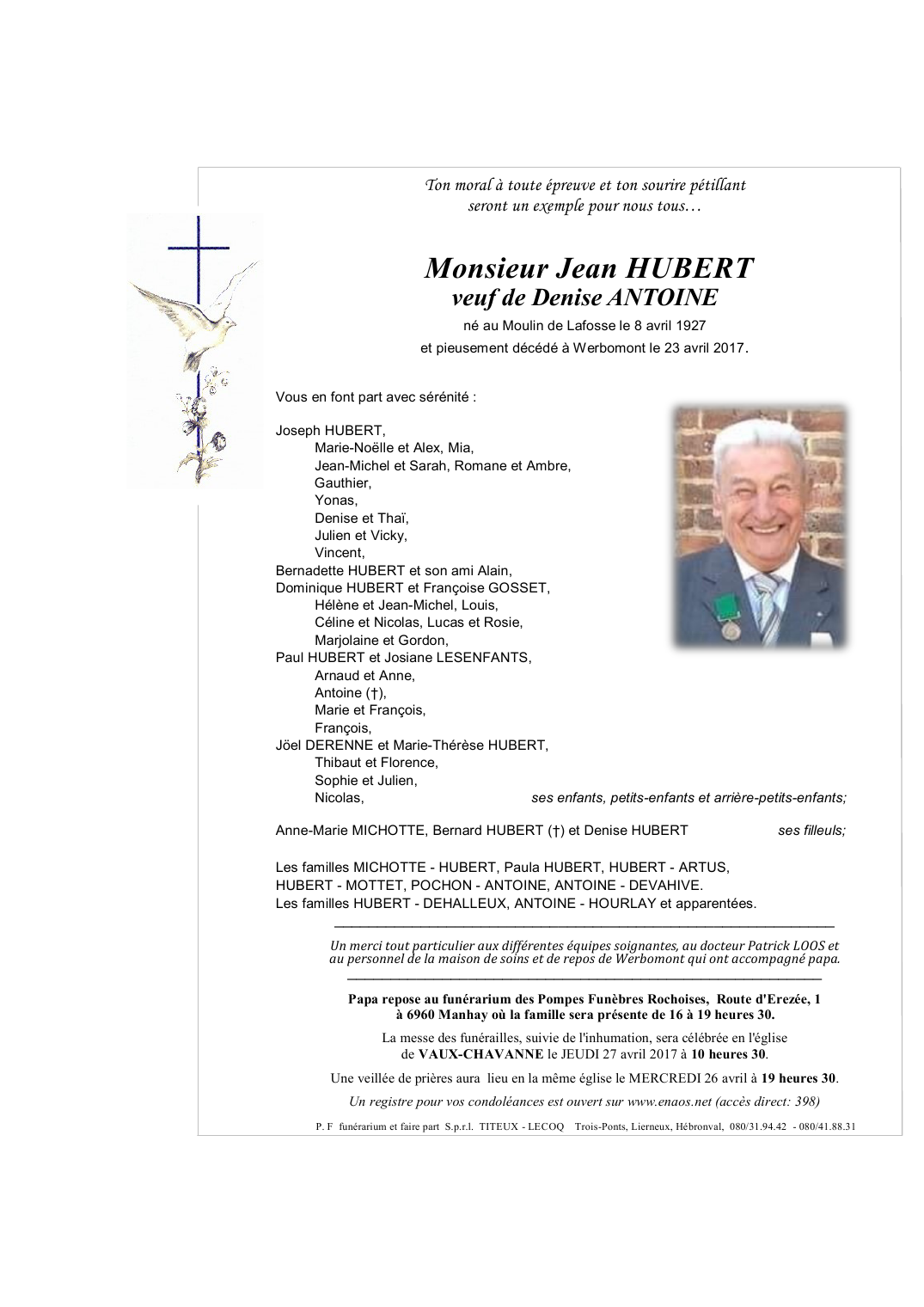 Ton moral à toute épreuve et ton sourire pétillant
seront un exemple pour nous tous…

Monsieur Jean HUBERT
veuf de Denise ANTOINE

né au Moulin de Lafosse le 8 avril 1927
et pieusement décédé à Werbomont le 23 avril 2017.

Vous en font part avec sérénité :

Joseph HUBERT,
Marie-Noëlle et Alex, Mia,
Jean-Michel et Sarah, Romane et Ambre,
Gauthier,
Yonas,
Denise et Thaï,
Julien et Vicky,
Vincent,
Bernadette HUBERT et son ami Alain,
Dominique HUBERT et Françoise GOSSET,
Hélène et Jean-Michel, Louis,
Céline et Nicolas, Lucas et Rosie,
Marjolaine et Gordon,
Paul HUBERT et Josiane LESENFANTS,
Arnaud et Anne,
Antoine (†),
Marie et François,
François,
Jöel DERENNE et Marie-Thérèse HUBERT,
Thibaut et Florence,
Sophie et Julien,
Nicolas, ses enfants, petits-enfants et arrière-petits-enfants;

Anne-Marie MICHOTTE, Bernard HUBERT (†) et Denise HUBERT ses filleuls;

Les familles MICHOTTE - HUBERT, Paula HUBERT, HUBERT - ARTUS, HUBERT - MOTTET, POCHON - ANTOINE, ANTOINE - DEVAHIVE.
Les familles HUBERT - DEHALLEUX, ANTOINE - HOURLAY et apparentées.

Un merci tout particulier aux différentes équipes soignantes, au docteur Patrick LOOS et au personnel de la maison de soins et de repos de Werbomont qui ont accompagné papa.

Papa repose au funérarium des Pompes Funèbres Rochoises, Route d'Erezée, 1 à 6960 Manhay où la famille sera présente de 16 à 19 heures 30.

La messe des funérailles, suivie de l'inhumation, sera célébrée en l'église de VAUX-CHAVANNE le JEUDI 27 avril 2017 à 10 heures 30.

Une veillée de prières aura lieu en la même église le MERCREDI 26 avril à 19 heures 30.

Un registre pour vos condoléances est ouvert sur www.enaos.net (accès direct: 398)

P. F funérarium et faire part S.p.r.l. TITEUX - LECOQ Trois-Ponts, Lierneux, Hébronval, 080/31.94.42 - 080/41.88.31